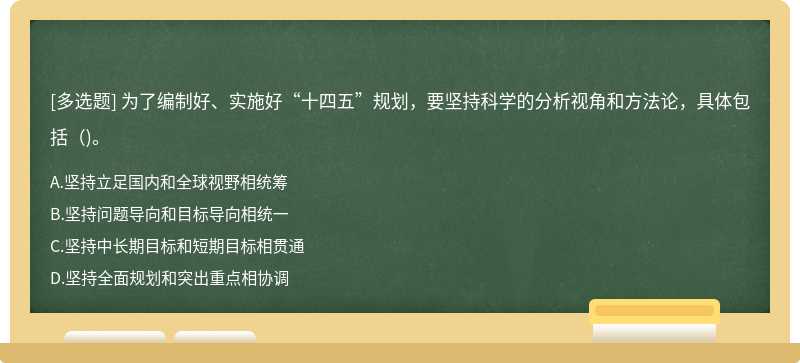 [多选题] 为了编制好、实施好“十四五”规划，要坚持科学的分析视角和方法论，具体包括（)。

A.坚持立足国内和全球视野相统筹
B.坚持问题导向和目标导向相统一
C.坚持中长期目标和短期目标相贯通
D.坚持全面规划和突出重点相协调